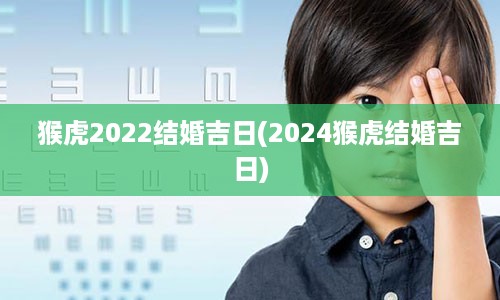 猴虎2022结婚吉日(2024猴虎结婚吉日)